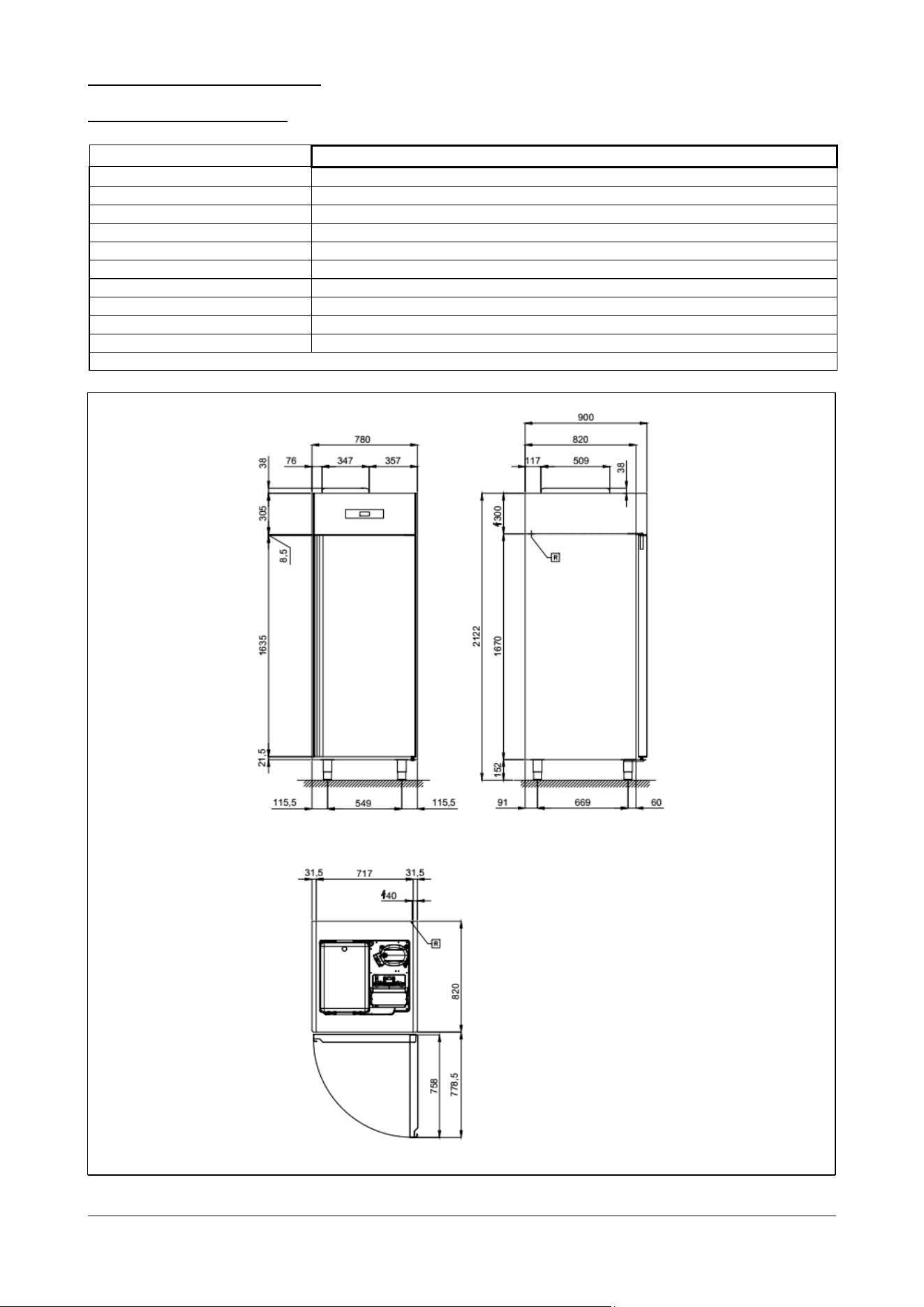 780

38 76 347 357

305

8,5

1635

21,5

115,5 549 115,5

900

820

117 509 38

300

R

2122 1670

152

91 669 60

31,5 717 31,5

40

R

820

758 778,5